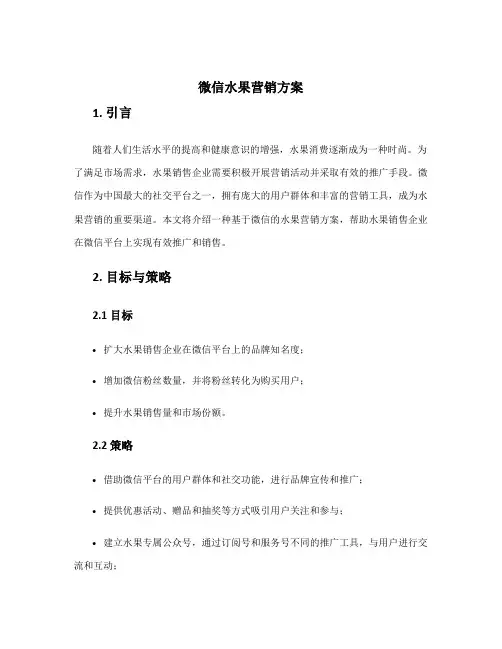 微信水果营销方案

1. 引言

随着人们生活水平的提高和健康意识的增强，水果消费逐渐成为一种时尚。为了满足市场需求，水果销售企业需要积极开展营销活动并采取有效的推广手段。微信作为中国最大的社交平台之一，拥有庞大的用户群体和丰富的营销工具，成为水果营销的重要渠道。本文将介绍一种基于微信的水果营销方案，帮助水果销售企业在微信平台上实现有效推广和销售。

2. 目标与策略

2.1 目标

• 扩大水果销售企业在微信平台上的品牌知名度；

• 增加微信粉丝数量，并将粉丝转化为购买用户；

• 提升水果销售量和市场份额。

2.2 策略

• 借助微信平台的用户群体和社交功能，进行品牌宣传和推广；

• 提供优惠活动、赠品和抽奖等方式吸引用户关注和参与；

• 建立水果专属公众号，通过订阅号和服务号不同的推广工具，与用户进行交流和互动；